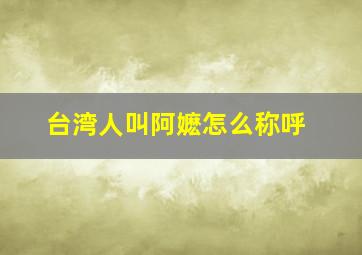 台湾人叫阿嬷怎么称呼